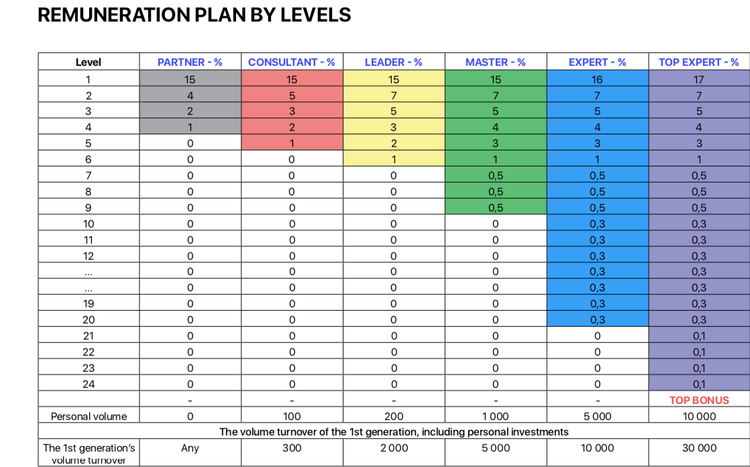 REMUNERATION PLAN BY LEVELS

| Level | PARTNER - % | CONSULTANT - % | LEADER - % | MASTER - % | EXPERT - % | TOP EXPERT - % |
|---|---|---|---|---|---|---|
| 1 | 15 | 15 | 15 | 15 | 16 | 17 |
| 2 | 4 | 5 | 7 | 7 | 7 | 7 |
| 3 | 2 | 3 | 5 | 5 | 5 | 5 |
| 4 | 1 | 2 | 3 | 4 | 4 | 4 |
| 5 | 0 | 1 | 2 | 3 | 3 | 3 |
| 6 | 0 | 0 | 1 | 1 | 1 | 1 |
| 7 | 0 | 0 | 0 | 0,5 | 0,5 | 0,5 |
| 8 | 0 | 0 | 0 | 0,5 | 0,5 | 0,5 |
| 9 | 0 | 0 | 0 | 0,5 | 0,5 | 0,5 |
| 10 | 0 | 0 | 0 | 0 | 0,3 | 0,3 |
| 11 | 0 | 0 | 0 | 0 | 0,3 | 0,3 |
| 12 | 0 | 0 | 0 | 0 | 0,3 | 0,3 |
| ... | 0 | 0 | 0 | 0 | 0,3 | 0,3 |
| ... | 0 | 0 | 0 | 0 | 0,3 | 0,3 |
| 19 | 0 | 0 | 0 | 0 | 0,3 | 0,3 |
| 20 | 0 | 0 | 0 | 0 | 0,3 | 0,3 |
| 21 | 0 | 0 | 0 | 0 | 0 | 0,1 |
| 22 | 0 | 0 | 0 | 0 | 0 | 0,1 |
| 23 | 0 | 0 | 0 | 0 | 0 | 0,1 |
| 24 | 0 | 0 | 0 | 0 | 0 | 0,1 |
| | - | - | - | - | - | TOP BONUS |
| Personal volume | 0 | 100 | 200 | 1 000 | 5 000 | 10 000 |
| The volume turnover of the 1st generation, including personal investments | | | | | | |
| The 1st generation's volume turnover | Any | 300 | 2 000 | 5 000 | 10 000 | 30 000 |